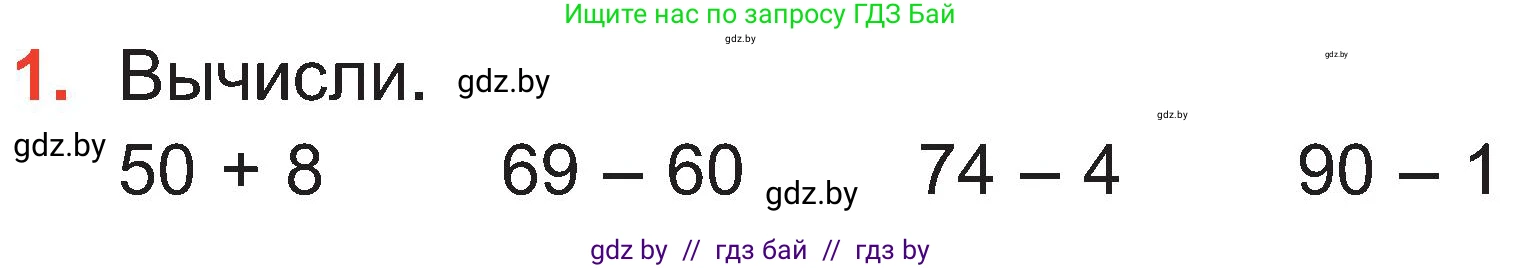 Ищите нас по запросу ГДЗ Бай

gdz.by

gdz.by

1. Вычисли. gdz.by

gdz.by

gdz.by $50 + 8$ $69 - 60$ gdz.by $74 - 4$ $90 - 1$

gdz by // гдз бай // гдз by